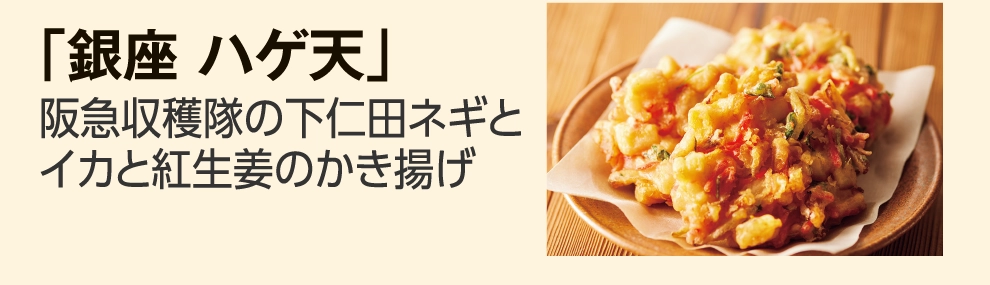 「銀座 ハゲ天」
阪急収穫隊の下仁田ネギとイカと紅生姜のかき揚げ